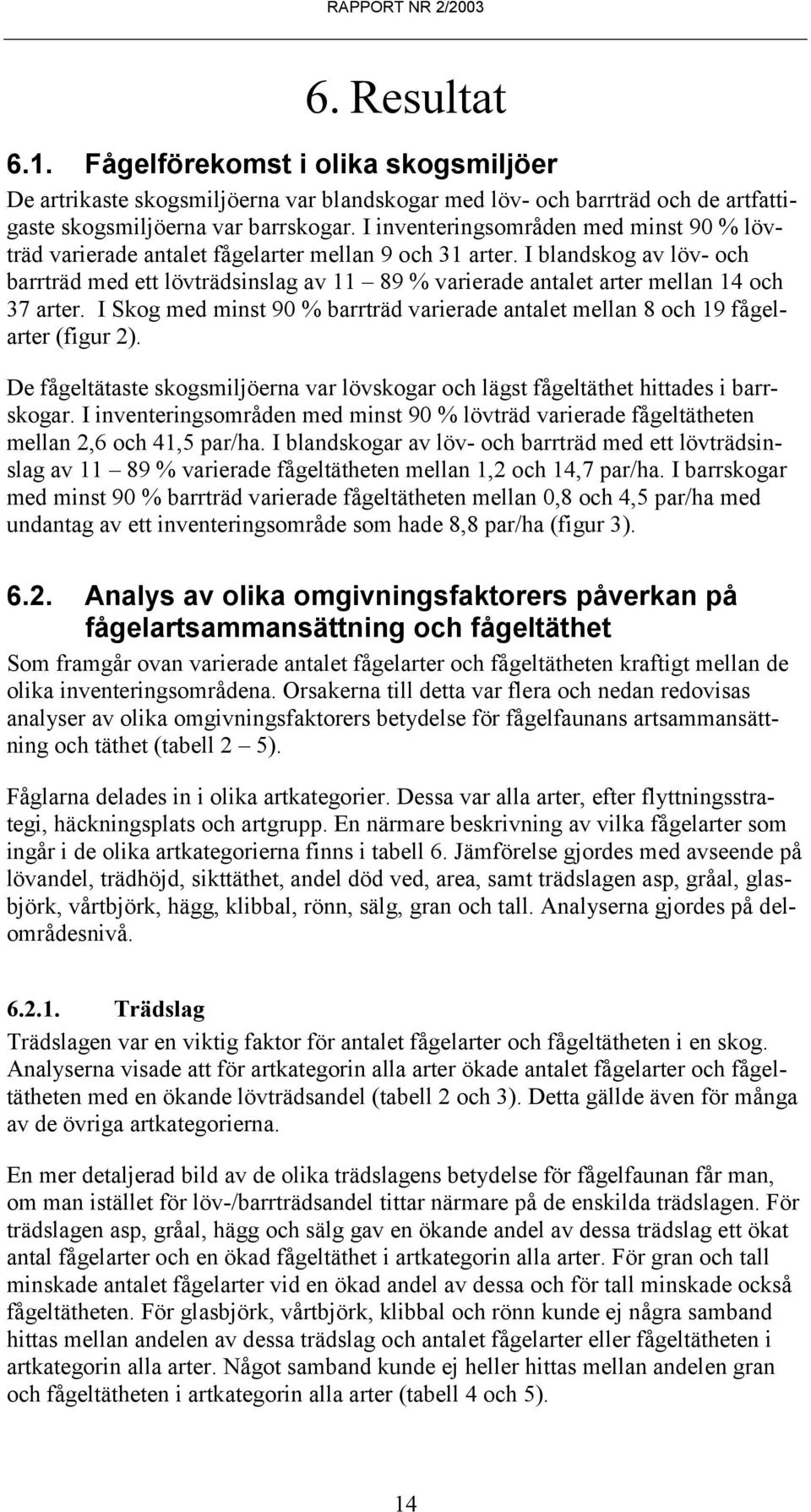 RAPPORT NR 2/2003

6. Resultat

6.1. Fågelförekomst i olika skogsmiljöer

De artrikaste skogsmiljöerna var blandskogar med löv- och barrträd och de artfattigaste skogsmiljöerna var barrskogar. I inventeringsområden med minst 90 % lövträd varierade antalet fågelarter mellan 9 och 31 arter. I blandskog av löv- och barrträd med ett lövträdsinslag av 11 – 89 % varierade antalet arter mellan 14 och 37 arter. I Skog med minst 90 % barrträd varierade antalet mellan 8 och 19 fågelarter (figur 2).

De fågeltätaste skogsmiljöerna var lövskogar och lägst fågeltäthet hittades i barrskogar. I inventeringsområden med minst 90 % lövträd varierade fågeltätheten mellan 2,6 och 41,5 par/ha. I blandskogar av löv- och barrträd med ett lövträdsinslag av 11 – 89 % varierade fågeltätheten mellan 1,2 och 14,7 par/ha. I barrskogar med minst 90 % barrträd varierade fågeltätheten mellan 0,8 och 4,5 par/ha med undantag av ett inventeringsområde som hade 8,8 par/ha (figur 3).

6.2. Analys av olika omgivningsfaktorers påverkan på fågelartsammansättning och fågeltäthet

Som framgår ovan varierade antalet fågelarter och fågeltätheten kraftigt mellan de olika inventeringsområdena. Orsakerna till detta var flera och nedan redovisas analyser av olika omgivningsfaktorers betydelse för fågelfaunans artsammansättning och täthet (tabell 2 – 5).

Fåglarna delades in i olika artkategorier. Dessa var alla arter, efter flyttningsstrategi, häckningsplats och artgrupp. En närmare beskrivning av vilka fågelarter som ingår i de olika artkategorierna finns i tabell 6. Jämförelse gjordes med avseende på lövandel, trädhöjd, sikttäthet, andel död ved, area, samt trädslagen asp, gråal, glasbjörk, vårtbjörk, hägg, klibbal, rönn, sälg, gran och tall. Analyserna gjordes på delområdesnivå.

6.2.1. Trädslag

Trädslagen var en viktig faktor för antalet fågelarter och fågeltätheten i en skog. Analyserna visade att för artkategorin alla arter ökade antalet fågelarter och fågeltätheten med en ökande lövträdsandel (tabell 2 och 3). Detta gällde även för många av de övriga artkategorierna.

En mer detaljerad bild av de olika trädslagens betydelse för fågelfaunan får man, om man istället för löv-/barrträdsandel tittar närmare på de enskilda trädslagen. För trädslagen asp, gråal, hägg och sälg gav en ökande andel av dessa trädslag ett ökat antal fågelarter och en ökad fågeltäthet i artkategorin alla arter. För gran och tall minskade antalet fågelarter vid en ökad andel av dessa och för tall minskade också fågeltätheten. För glasbjörk, vårtbjörk, klibbal och rönn kunde ej några samband hittas mellan andelen av dessa trädslag och antalet fågelarter eller fågeltätheten i artkategorin alla arter. Något samband kunde ej heller hittas mellan andelen gran och fågeltätheten i artkategorin alla arter (tabell 4 och 5).

14